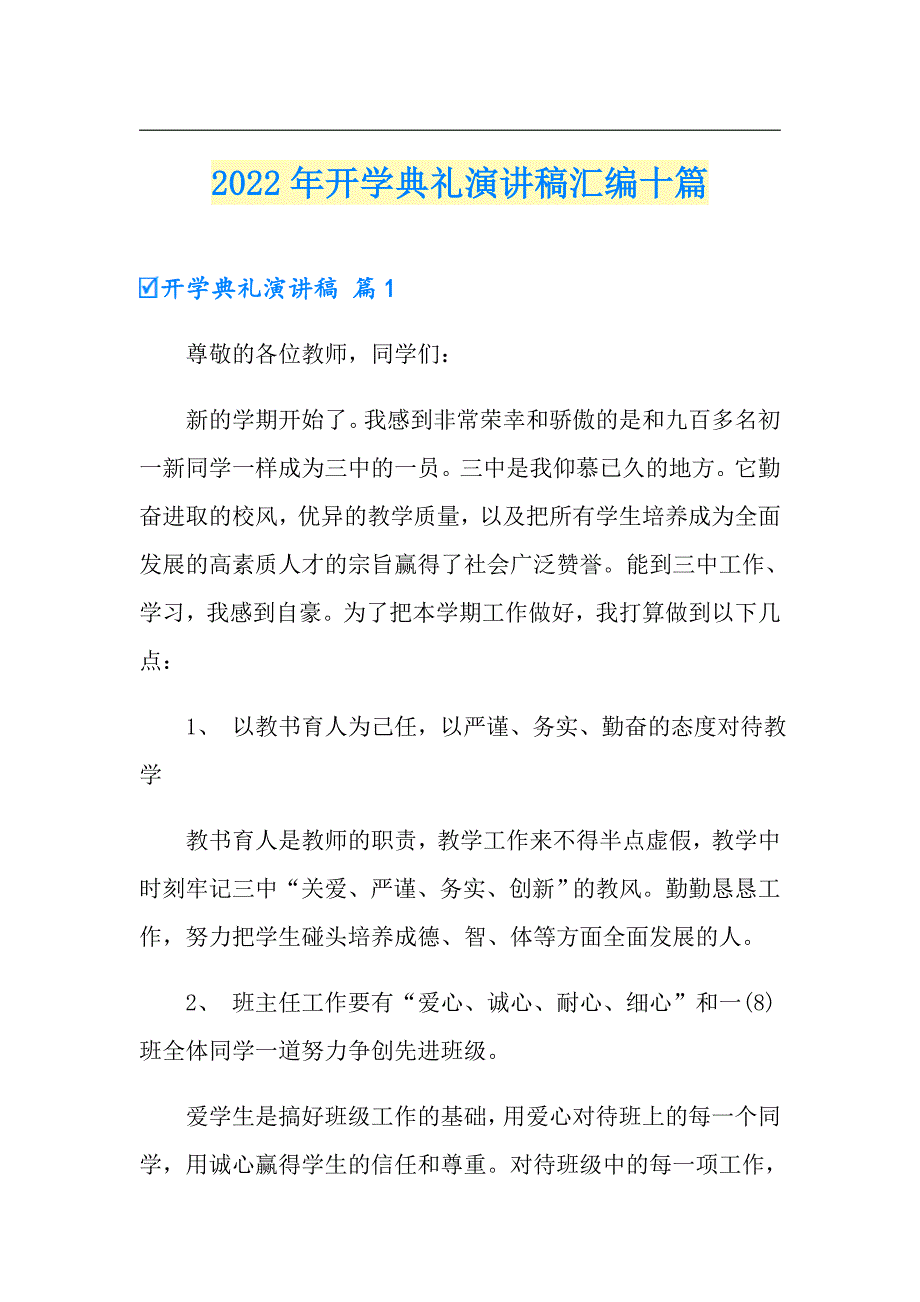 2022年开学典礼演讲稿汇编十篇

☑开学典礼演讲稿 篇1

尊敬的各位教师，同学们：

新的学期开始了。我感到非常荣幸和骄傲的是和九百多名初一新同学一样成为三中的一员。三中是我仰慕已久的地方。它勤奋进取的校风，优异的教学质量，以及把所有学生培养成为全面发展的高素质人才的宗旨赢得了社会广泛赞誉。能到三中工作、学习，我感到自豪。为了把本学期工作做好，我打算做到以下几点：

1、 以教书育人为己任，以严谨、务实、勤奋的态度对待教学

教书育人是教师的职责，教学工作来不得半点虚假，教学中时刻牢记三中“关爱、严谨、务实、创新”的教风。勤勤恳恳工作，努力把学生碰头培养成德、智、体等方面全面发展的人。

2、 班主任工作要有“爱心、诚心、耐心、细心”和一(8)班全体同学一道努力争创先进班级。

爱学生是搞好班级工作的基础，用爱心对待班上的每一个同学，用诚心赢得学生的信任和尊重。对待班级中的每一项工作，